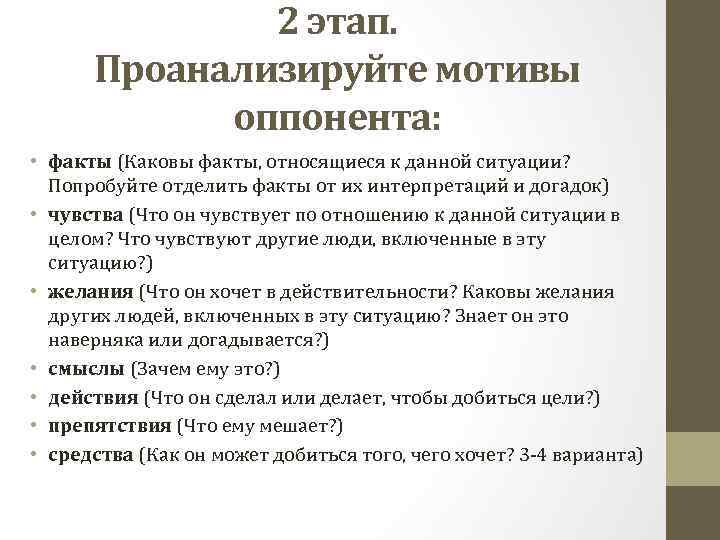 2 этап.
Проанализируйте мотивы оппонента:

• факты (Каковы факты, относящиеся к данной ситуации? Попробуйте отделить факты от их интерпретаций и догадок)
• чувства (Что он чувствует по отношению к данной ситуации в целом? Что чувствуют другие люди, включенные в эту ситуацию?)
• желания (Что он хочет в действительности? Каковы желания других людей, включенных в эту ситуацию? Знает он это наверняка или догадывается?)
• смыслы (Зачем ему это?)
• действия (Что он сделал или делает, чтобы добиться цели?)
• препятствия (Что ему мешает?)
• средства (Как он может добиться того, чего хочет? 3-4 варианта)